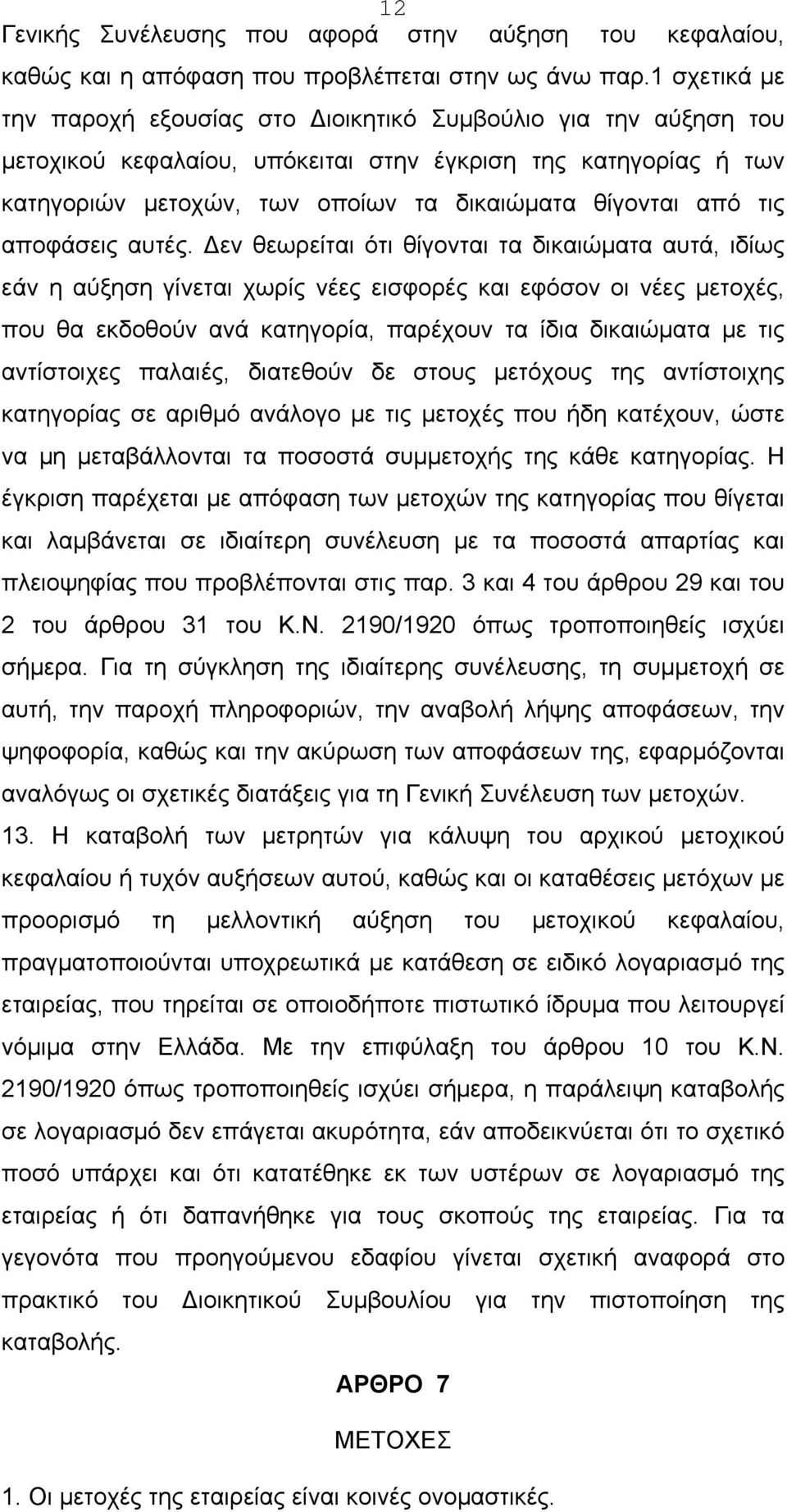 12

Γενικής Συνέλευσης που αφορά στην αύξηση του κεφαλαίου, καθώς και η απόφαση που προβλέπεται στην ως άνω παρ.1 σχετικά με την παροχή εξουσίας στο Διοικητικό Συμβούλιο για την αύξηση του μετοχικού κεφαλαίου, υπόκειται στην έγκριση της κατηγορίας ή των κατηγοριών μετοχών, των οποίων τα δικαιώματα θίγονται από τις αποφάσεις αυτές. Δεν θεωρείται ότι θίγονται τα δικαιώματα αυτά, ιδίως εάν η αύξηση γίνεται χωρίς νέες εισφορές και εφόσον οι νέες μετοχές, που θα εκδοθούν ανά κατηγορία, παρέχουν τα ίδια δικαιώματα με τις αντίστοιχες παλαιές, διατεθούν δε στους μετόχους της αντίστοιχης κατηγορίας σε αριθμό ανάλογο με τις μετοχές που ήδη κατέχουν, ώστε να μη μεταβάλλονται τα ποσοστά συμμετοχής της κάθε κατηγορίας. Η έγκριση παρέχεται με απόφαση των μετοχών της κατηγορίας που θίγεται και λαμβάνεται σε ιδιαίτερη συνέλευση με τα ποσοστά απαρτίας και πλειοψηφίας που προβλέπονται στις παρ. 3 και 4 του άρθρου 29 και του 2 του άρθρου 31 του Κ.Ν. 2190/1920 όπως τροποποιηθείς ισχύει σήμερα. Για τη σύγκληση της ιδιαίτερης συνέλευσης, τη συμμετοχή σε αυτή, την παροχή πληροφοριών, την αναβολή λήψης αποφάσεων, την ψηφοφορία, καθώς και την ακύρωση των αποφάσεων της, εφαρμόζονται αναλόγως οι σχετικές διατάξεις για τη Γενική Συνέλευση των μετοχών.

13. Η καταβολή των μετρητών για κάλυψη του αρχικού μετοχικού κεφαλαίου ή τυχόν αυξήσεων αυτού, καθώς και οι καταθέσεις μετόχων με προορισμό τη μελλοντική αύξηση του μετοχικού κεφαλαίου, πραγματοποιούνται υποχρεωτικά με κατάθεση σε ειδικό λογαριασμό της εταιρείας, που τηρείται σε οποιοδήποτε πιστωτικό ίδρυμα που λειτουργεί νόμιμα στην Ελλάδα. Με την επιφύλαξη του άρθρου 10 του Κ.Ν. 2190/1920 όπως τροποποιηθείς ισχύει σήμερα, η παράλειψη καταβολής σε λογαριασμό δεν επάγεται ακυρότητα, εάν αποδεικνύεται ότι το σχετικό ποσό υπάρχει και ότι κατατέθηκε εκ των υστέρων σε λογαριασμό της εταιρείας ή ότι δαπανήθηκε για τους σκοπούς της εταιρείας. Για τα γεγονότα που προηγούμενου εδαφίου γίνεται σχετική αναφορά στο πρακτικό του Διοικητικού Συμβουλίου για την πιστοποίηση της καταβολής.

ΑΡΘΡΟ 7

ΜΕΤΟΧΕΣ

1. Οι μετοχές της εταιρείας είναι κοινές ονομαστικές.